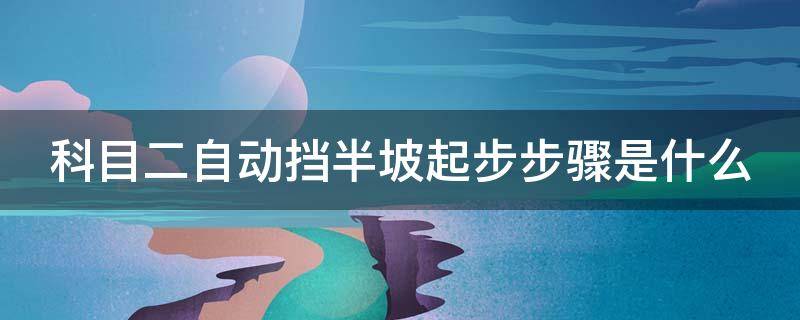 科目二自动挡半坡起步步骤是什么